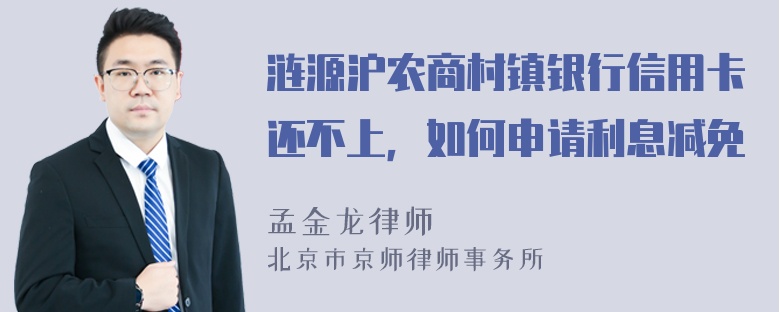 涟源沪农商村镇银行信用卡还不上，如何申请利息减免

孟金龙律师
北京市京师律师事务所